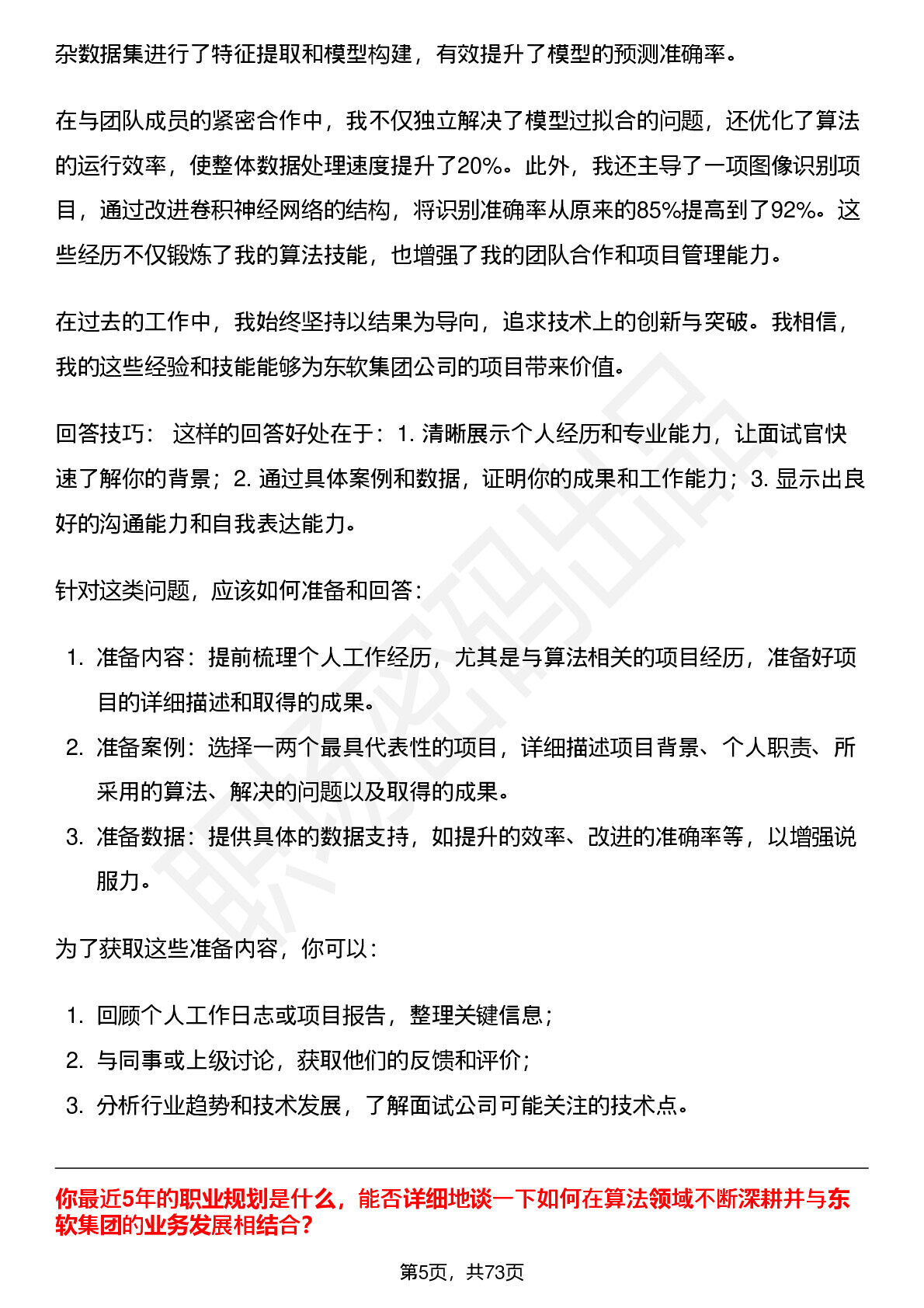 杂数据集进行了特征提取和模型构建，有效提升了模型的预测准确率。

在与团队成员的紧密合作中，我不仅独立解决了模型过拟合的问题，还优化了算法的运行效率，使整体数据处理速度提升了20%。此外，我还主导了一项图像识别项目，通过改进卷积神经网络的结构，将识别准确率从原来的85%提高到了92%。这些经历不仅锻炼了我的算法技能，也增强了我的团队合作和项目管理能力。

在过去的工作中，我始终坚持以结果为导向，追求技术上的创新与突破。我相信，我的这些经验和技能能够为东软集团公司的项目带来价值。

回答技巧： 这样的回答好处在于：1.清晰展示个人经历和专业能力，让面试官快速了解你的背景；2.通过具体案例和数据，证明你的成果和工作能力；3.显示出良好的沟通能力和自我表达能力。

针对这类问题，应该如何准备和回答：

1.准备内容：提前梳理个人工作经历，尤其是与算法相关的项目经历，准备好项目的详细描述和取得的成果。

2.准备案例：选择一两个最具代表性的项目，详细描述项目背景、个人职责、所采用的算法、解决的问题以及取得的成果。

3.准备数据：提供具体的数据支持，如提升的效率、改进的准确率等，以增强说服力。

为了获取这些准备内容，你可以：

1.回顾个人工作日志或项目报告，整理关键信息；

2.与同事或上级讨论，获取他们的反馈和评价；

3.分析行业趋势和技术发展，了解面试公司可能关注的技术点。

你最近5年的职业规划是什么，能否详细地谈一下如何在算法领域不断深耕并与东软集团的业务发展相结合？

第5页，共73页

职场密码出品